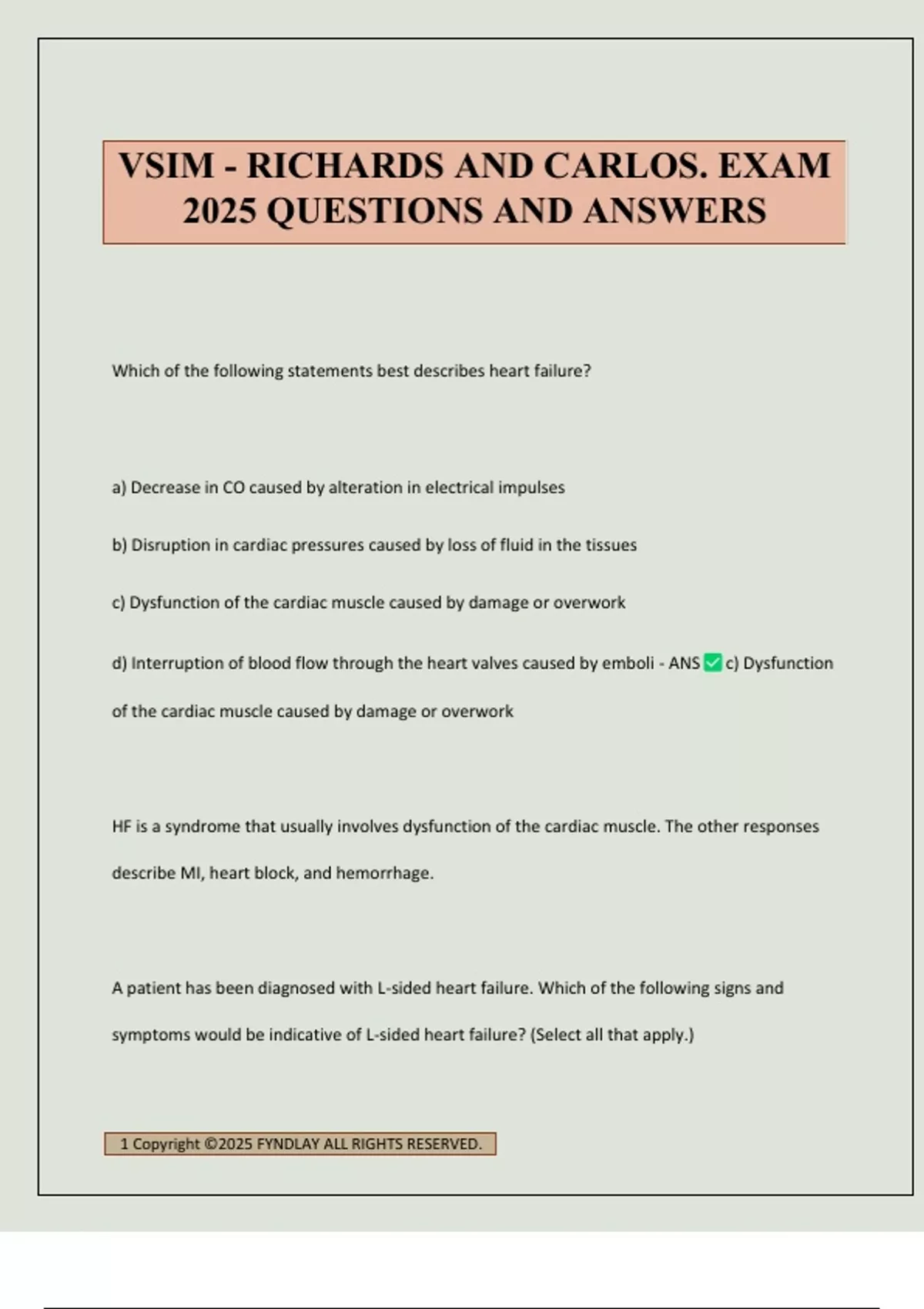 VSIM - RICHARDS AND CARLOS. EXAM 2025 QUESTIONS AND ANSWERS

Which of the following statements best describes heart failure?

a) Decrease in CO caused by alteration in electrical impulses

b) Disruption in cardiac pressures caused by loss of fluid in the tissues

c) Dysfunction of the cardiac muscle caused by damage or overwork

d) Interruption of blood flow through the heart valves caused by emboli - ANS ✅ c) Dysfunction of the cardiac muscle caused by damage or overwork

HF is a syndrome that usually involves dysfunction of the cardiac muscle. The other responses describe MI, heart block, and hemorrhage.

A patient has been diagnosed with L-sided heart failure. Which of the following signs and symptoms would be indicative of L-sided heart failure? (Select all that apply.)

1 Copyright ©2025 FYNDLAY ALL RIGHTS RESERVED.